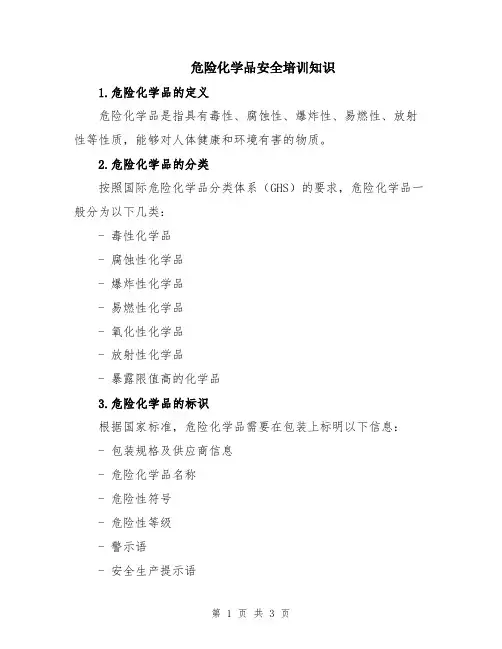 危险化学品安全培训知识

1.危险化学品的定义

危险化学品是指具有毒性、腐蚀性、爆炸性、易燃性、放射性等性质，能够对人体健康和环境有害的物质。

2.危险化学品的分类

按照国际危险化学品分类体系（GHS）的要求，危险化学品一般分为以下几类：

- 毒性化学品

- 腐蚀性化学品

- 爆炸性化学品

- 易燃性化学品

- 氧化性化学品

- 放射性化学品

- 暴露限值高的化学品

3.危险化学品的标识

根据国家标准，危险化学品需要在包装上标明以下信息：

- 包装规格及供应商信息

- 危险化学品名称

- 危险性符号

- 危险性等级

- 警示语

- 安全生产提示语

第 1 页 共 3 页